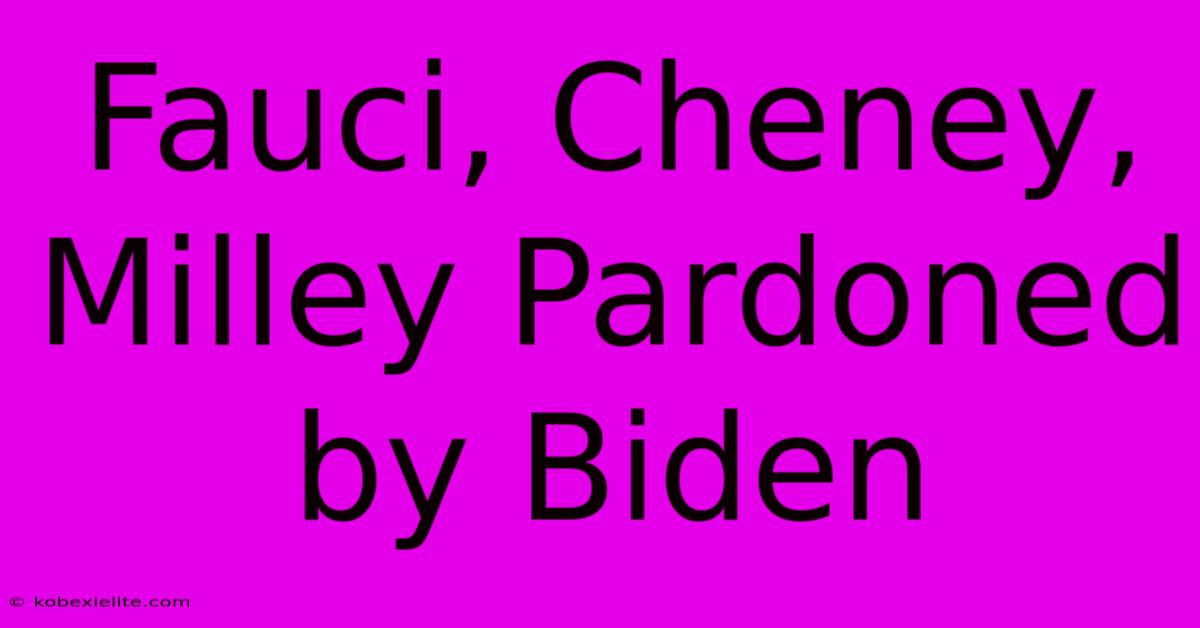 Fauci, Cheney, Milley Pardoned by Biden

© kobexielite.com